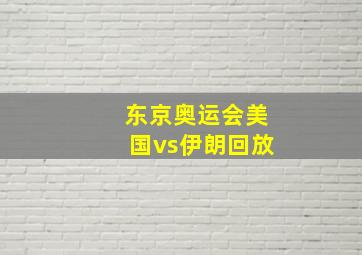 东京奥运会美国vs伊朗回放